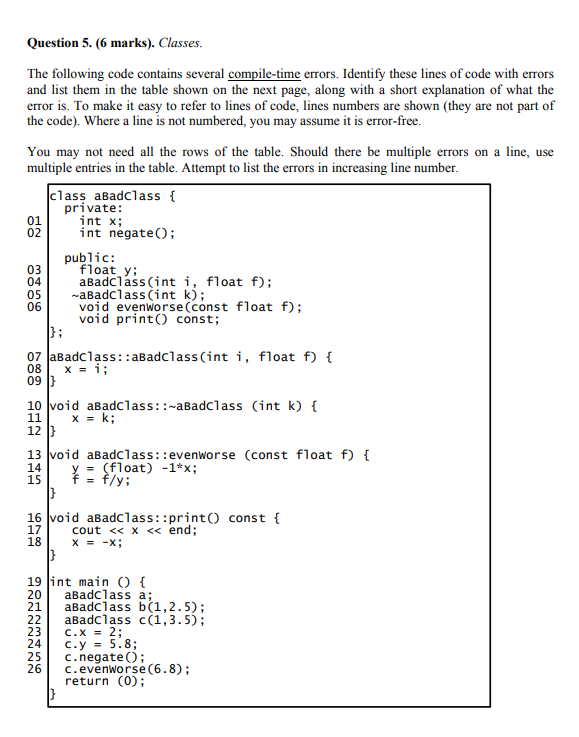 **Question 5. (6 marks).** *Classes.*

The following code contains several compile-time errors. Identify these lines of code with errors and list them in the table shown on the next page, along with a short explanation of what the error is. To make it easy to refer to lines of code, lines numbers are shown (they are not part of the code). Where a line is not numbered, you may assume it is error-free.

You may not need all the rows of the table. Should there be multiple errors on a line, use multiple entries in the table. Attempt to list the errors in increasing line number.

```
   class aBadClass {
     private:
01     int x;
02     int negate();

     public:
03     float y;
04     aBadClass(int i, float f);
05    ~aBadClass(int k);
06     void evenWorse(const float f);
       void print() const;
   };

07 aBadClass::aBadClass(int i, float f) {
08    x = i;
09 }

10 void aBadClass::~aBadClass (int k) {
11     x = k;
12 }

13 void aBadClass::evenWorse (const float f) {
14     y = (float) -1*x;
15     f = f/y;
   }

16 void aBadClass::print() const {
17     cout << x << end;
18     x = -x;
   }

19 int main () {
20    aBadClass a;
21    aBadClass b(1,2.5);
22    aBadClass c(1,3.5);
23    c.x = 2;
24    c.y = 5.8;
25    c.negate();
26    c.evenWorse(6.8);
      return (0);
   }
```